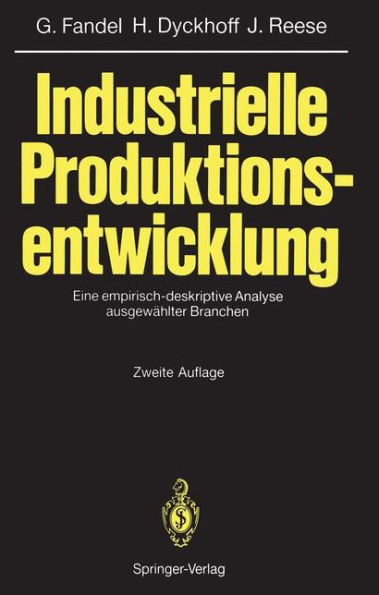 G. Fandel H. Dyckhoff J. Reese

Industrielle Produktionsentwicklung

Eine empirisch-deskriptive Analyse ausgewählter Branchen

Zweite Auflage

Springer-Verlag